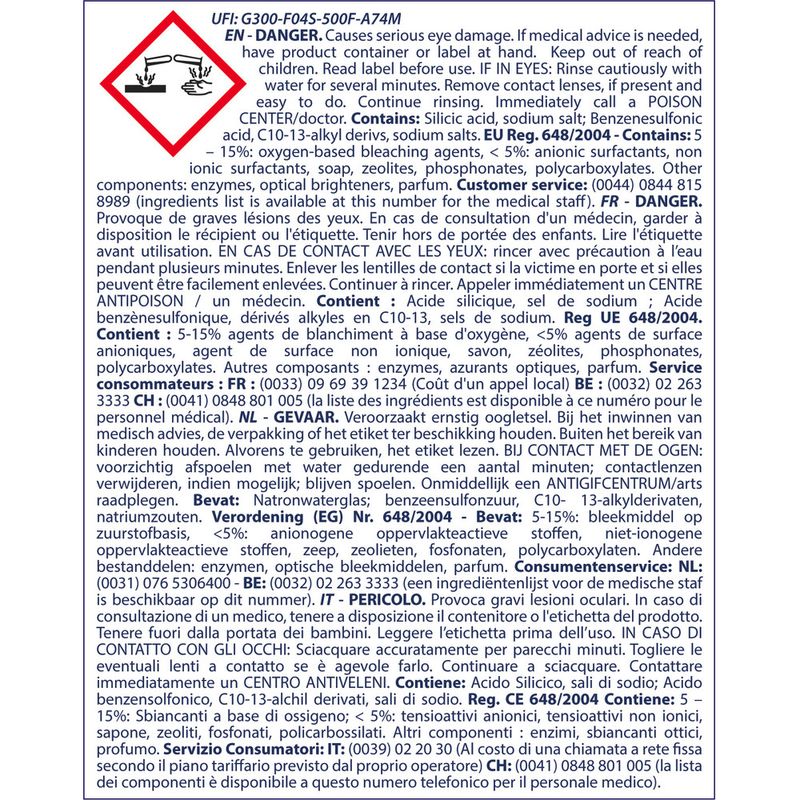 UFI: G300-F04S-500F-A74M

EN - DANGER. Causes serious eye damage. If medical advice is needed, have product container or label at hand. Keep out of reach of children. Read label before use. IF IN EYES: Rinse cautiously with water for several minutes. Remove contact lenses, if present and easy to do. Continue rinsing. Immediately call a POISON CENTER/doctor. Contains: Silicic acid, sodium salt; Benzenesulfonic acid, C10-13-alkyl derivs, sodium salts. EU Reg. 648/2004 - Contains: 5 – 15%: oxygen-based bleaching agents, < 5%: anionic surfactants, non ionic surfactants, soap, zeolites, phosphonates, polycarboxylates. Other components: enzymes, optical brighteners, parfum. Customer service: (0044) 0844 815 8989 (ingredients list is available at this number for the medical staff). FR - DANGER. Provoque de graves lésions des yeux. En cas de consultation d'un médecin, garder à disposition le récipient ou l'étiquette. Tenir hors de portée des enfants. Lire l'étiquette avant utilisation. EN CAS DE CONTACT AVEC LES YEUX: rincer avec précaution à l'eau pendant plusieurs minutes. Enlever les lentilles de contact si la victime en porte et si elles peuvent être facilement enlevées. Continuer à rincer. Appeler immédiatement un CENTRE ANTIPOISON / un médecin. Contient : Acide silicique, sel de sodium ; Acide benzènesulfonique, dérivés alkyles en C10-13, sels de sodium. Reg UE 648/2004. Contient : 5-15% agents de blanchiment à base d'oxygène, <5% agents de surface anioniques, agent de surface non ionique, savon, zéolites, phosphonates, polycarboxylates. Autres composants : enzymes, azurants optiques, parfum. Service consommateurs : FR : (0033) 09 69 39 1234 (Coût d'un appel local) BE : (0032) 02 263 3333 CH : (0041) 0848 801 005 (la liste des ingrédients est disponible à ce numéro pour le personnel médical). NL - GEVAAR. Veroorzaakt ernstig oogletsel. Bij het inwinnen van medisch advies, de verpakking of het etiket ter beschikking houden. Buiten het bereik van kinderen houden. Alvorens te gebruiken, het etiket lezen. BIJ CONTACT MET DE OGEN: voorzichtig afspoelen met water gedurende een aantal minuten; contactlenzen verwijderen, indien mogelijk; blijven spoelen. Onmiddellijk een ANTIGIFCENTRUM/arts raadplegen. Bevat: Natronwaterglas; benzeensulfonzuur, C10- 13-alkylderivaten, natriumzouten. Verordening (EG) Nr. 648/2004 - Bevat: 5-15%: bleekmiddel op zuurstofbasis, <5%: anionogene oppervlakteactieve stoffen, niet-ionogene oppervlakteactieve stoffen, zeep, zeolieten, fosfonaten, polycarboxylaten. Andere bestanddelen: enzymen, optische bleekmiddelen, parfum. Consumentenservice: NL: (0031) 076 5306400 - BE: (0032) 02 263 3333 (een ingrediëntenlijst voor de medische staf is beschikbaar op dit nummer). IT - PERICOLO. Provoca gravi lesioni oculari. In caso di consultazione di un medico, tenere a disposizione il contenitore o l'etichetta del prodotto. Tenere fuori dalla portata dei bambini. Leggere l'etichetta prima dell'uso. IN CASO DI CONTATTO CON GLI OCCHI: Sciacquare accuratamente per parecchi minuti. Togliere le eventuali lenti a contatto se è agevole farlo. Continuare a sciacquare. Contattare immediatamente un CENTRO ANTIVELENI. Contiene: Acido Silicico, sali di sodio; Acido benzensolfonico, C10-13-alchil derivati, sali di sodio. Reg. CE 648/2004 Contiene: 5 – 15%: Sbiancanti a base di ossigeno; < 5%: tensioattivi anionici, tensioattivi non ionici, sapone, zeoliti, fosfonati, policarbossilati. Altri componenti : enzimi, sbiancanti ottici, profumo. Servizio Consumatori: IT: (0039) 02 20 30 (Al costo di una chiamata a rete fissa secondo il piano tariffario previsto dal proprio operatore) CH: (0041) 0848 801 005 (la lista dei componenti è disponibile a questo numero telefonico per il personale medico).